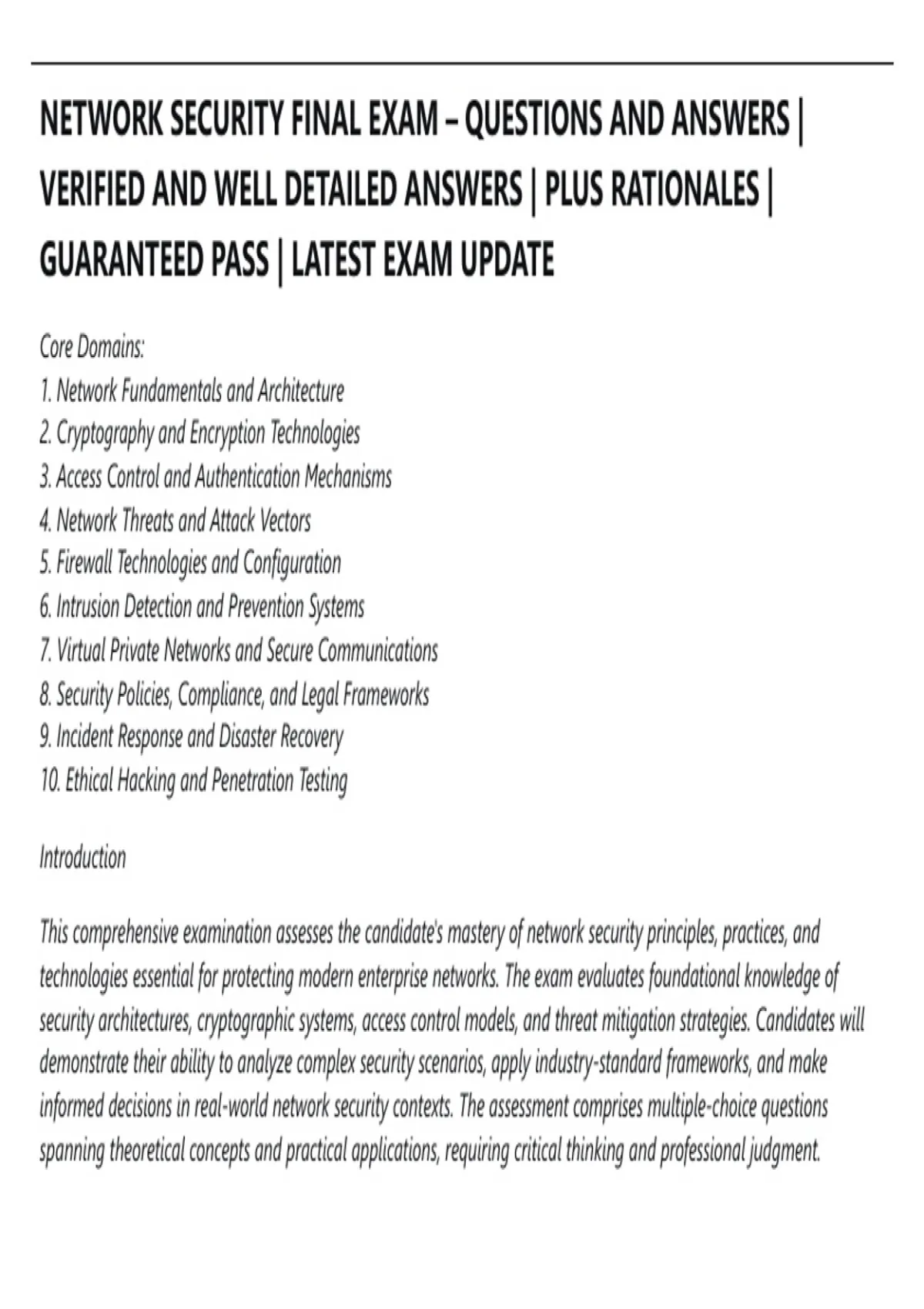 NETWORK SECURITY FINAL EXAM – QUESTIONS AND ANSWERS | VERIFIED AND WELL DETAILED ANSWERS | PLUS RATIONALES | GUARANTEED PASS | LATEST EXAM UPDATE

Core Domains:
1. Network Fundamentals and Architecture
2. Cryptography and Encryption Technologies
3. Access Control and Authentication Mechanisms
4. Network Threats and Attack Vectors
5. Firewall Technologies and Configuration
6. Intrusion Detection and Prevention Systems
7. Virtual Private Networks and Secure Communications
8. Security Policies, Compliance, and Legal Frameworks
9. Incident Response and Disaster Recovery
10. Ethical Hacking and Penetration Testing

Introduction

This comprehensive examination assesses the candidate's mastery of network security principles, practices, and technologies essential for protecting modern enterprise networks. The exam evaluates foundational knowledge of security architectures, cryptographic systems, access control models, and threat mitigation strategies. Candidates will demonstrate their ability to analyze complex security scenarios, apply industry-standard frameworks, and make informed decisions in real-world network security contexts. The assessment comprises multiple-choice questions spanning theoretical concepts and practical applications, requiring critical thinking and professional judgment.